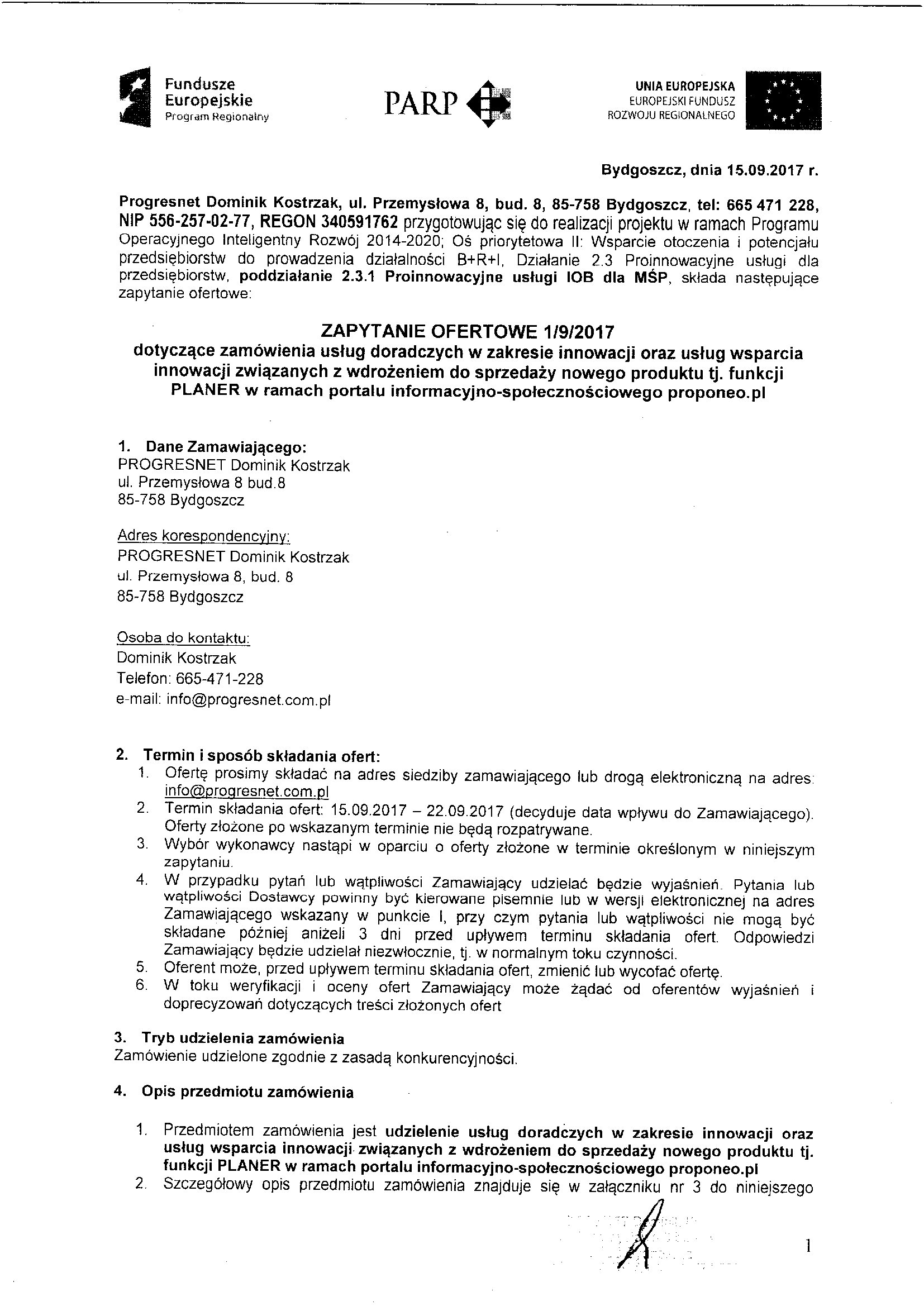 Fundusze Europejskie
Program Regionalny

PARP

UNIA EUROPEJSKA
EUROPEJSKI FUNDUSZ
ROZWOJU REGIONALNEGO

Bydgoszcz, dnia 15.09.2017 r.

Progresnet Dominik Kostrzak, ul. Przemysłowa 8, bud. 8, 85-758 Bydgoszcz, tel: 665 471 228, NIP 556-257-02-77, REGON 340591762 przygotowując się do realizacji projektu w ramach Programu Operacyjnego Inteligentny Rozwój 2014-2020; Oś priorytetowa II: Wsparcie otoczenia i potencjału przedsiębiorstw do prowadzenia działalności B+R+I, Działanie 2.3 Proinnowacyjne usługi dla przedsiębiorstw, poddziałanie 2.3.1 Proinnowacyjne usługi IOB dla MŚP, składa następujące zapytanie ofertowe:

ZAPYTANIE OFERTOWE 1/9/2017
dotyczące zamówienia usług doradczych w zakresie innowacji oraz usług wsparcia innowacji związanych z wdrożeniem do sprzedaży nowego produktu tj. funkcji PLANER w ramach portalu informacyjno-społecznościowego proponeo.pl

1. Dane Zamawiającego:
PROGRESNET Dominik Kostrzak
ul. Przemysłowa 8 bud.8
85-758 Bydgoszcz

Adres korespondencyjny:
PROGRESNET Dominik Kostrzak
ul. Przemysłowa 8, bud. 8
85-758 Bydgoszcz

Osoba do kontaktu:
Dominik Kostrzak
Telefon: 665-471-228
e-mail: info@progresnet.com.pl

2. Termin i sposób składania ofert:
1. Ofertę prosimy składać na adres siedziby zamawiającego lub drogą elektroniczną na adres: info@progresnet.com.pl
2. Termin składania ofert: 15.09.2017 – 22.09.2017 (decyduje data wpływu do Zamawiającego). Oferty złożone po wskazanym terminie nie będą rozpatrywane.
3. Wybór wykonawcy nastąpi w oparciu o oferty złożone w terminie określonym w niniejszym zapytaniu.
4. W przypadku pytań lub wątpliwości Zamawiający udzielać będzie wyjaśnień. Pytania lub wątpliwości Dostawcy powinny być kierowane pisemnie lub w wersji elektronicznej na adres Zamawiającego wskazany w punkcie I, przy czym pytania lub wątpliwości nie mogą być składane później aniżeli 3 dni przed upływem terminu składania ofert. Odpowiedzi Zamawiający będzie udzielał niezwłocznie, tj. w normalnym toku czynności.
5. Oferent może, przed upływem terminu składania ofert, zmienić lub wycofać ofertę.
6. W toku weryfikacji i oceny ofert Zamawiający może żądać od oferentów wyjaśnień i doprecyzowań dotyczących treści złożonych ofert

3. Tryb udzielenia zamówienia
Zamówienie udzielone zgodnie z zasadą konkurencyjności.

4. Opis przedmiotu zamówienia

1. Przedmiotem zamówienia jest udzielenie usług doradczych w zakresie innowacji oraz usług wsparcia innowacji związanych z wdrożeniem do sprzedaży nowego produktu tj. funkcji PLANER w ramach portalu informacyjno-społecznościowego proponeo.pl
2. Szczegółowy opis przedmiotu zamówienia znajduje się w załączniku nr 3 do niniejszego

1